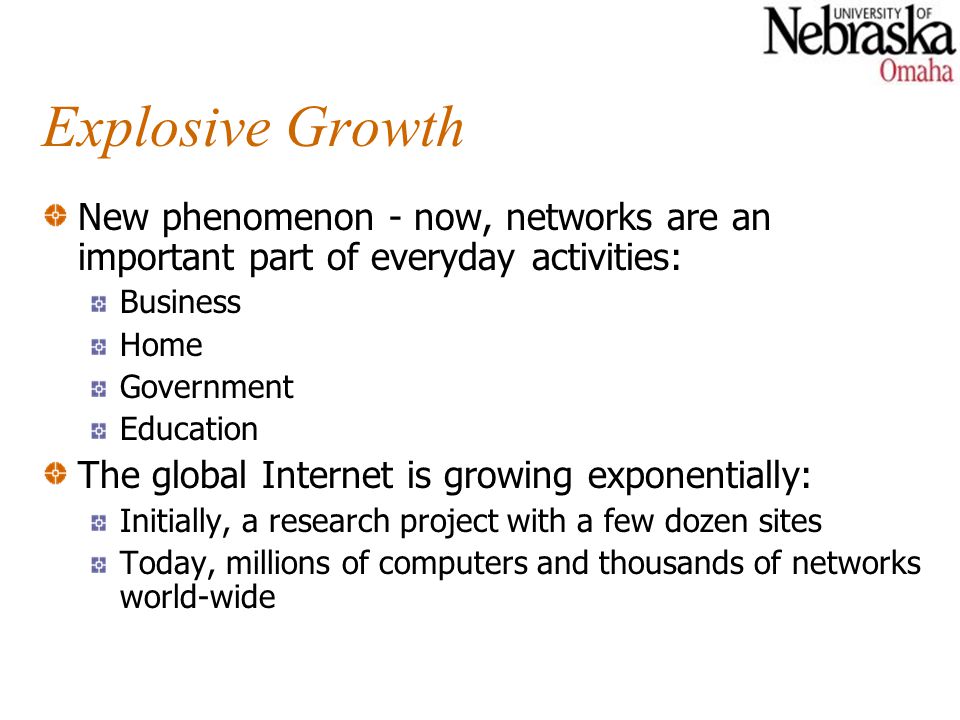 UNIVERSITY OF Nebraska Omaha

Explosive Growth

New phenomenon - now, networks are an important part of everyday activities:

Business

Home

Government

Education

The global Internet is growing exponentially:

Initially, a research project with a few dozen sites

Today, millions of computers and thousands of networks world-wide